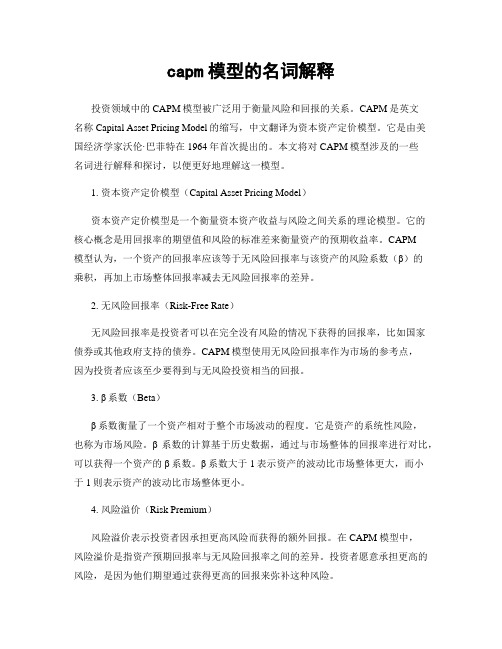 capm 模型的名词解释

投资领域中的 CAPM 模型被广泛用于衡量风险和回报的关系。CAPM 是英文名称 Capital Asset Pricing Model 的缩写，中文翻译为资本资产定价模型。它是由美国经济学家沃伦·巴菲特在 1964 年首次提出的。本文将对 CAPM 模型涉及的一些名词进行解释和探讨，以便更好地理解这一模型。

1. 资本资产定价模型（Capital Asset Pricing Model）

资本资产定价模型是一个衡量资本资产收益与风险之间关系的理论模型。它的核心概念是用回报率的期望值和风险的标准差来衡量资产的预期收益率。CAPM 模型认为，一个资产的回报率应该等于无风险回报率与该资产的风险系数（β）的乘积，再加上市场整体回报率减去无风险回报率的差异。

2. 无风险回报率（Risk-Free Rate）

无风险回报率是投资者可以在完全没有风险的情况下获得的回报率，比如国家债券或其他政府支持的债券。CAPM 模型使用无风险回报率作为市场的参考点，因为投资者应该至少要得到与无风险投资相当的回报。

3. β 系数（Beta）

β 系数衡量了一个资产相对于整个市场波动的程度。它是资产的系统性风险，也称为市场风险。β 系数的计算基于历史数据，通过与市场整体的回报率进行对比，可以获得一个资产的 β 系数。β 系数大于 1 表示资产的波动比市场整体更大，而小于 1 则表示资产的波动比市场整体更小。

4. 风险溢价（Risk Premium）

风险溢价表示投资者因承担更高风险而获得的额外回报。在 CAPM 模型中，风险溢价是指资产预期回报率与无风险回报率之间的差异。投资者愿意承担更高的风险，是因为他们期望通过获得更高的回报来弥补这种风险。